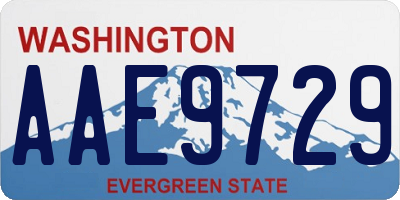 WASHINGTON
AAE9729
EVERGREEN STATE